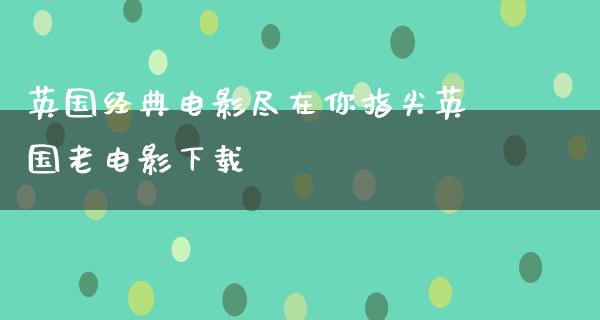 英国经典电影尽在你指尖英国老电影下载